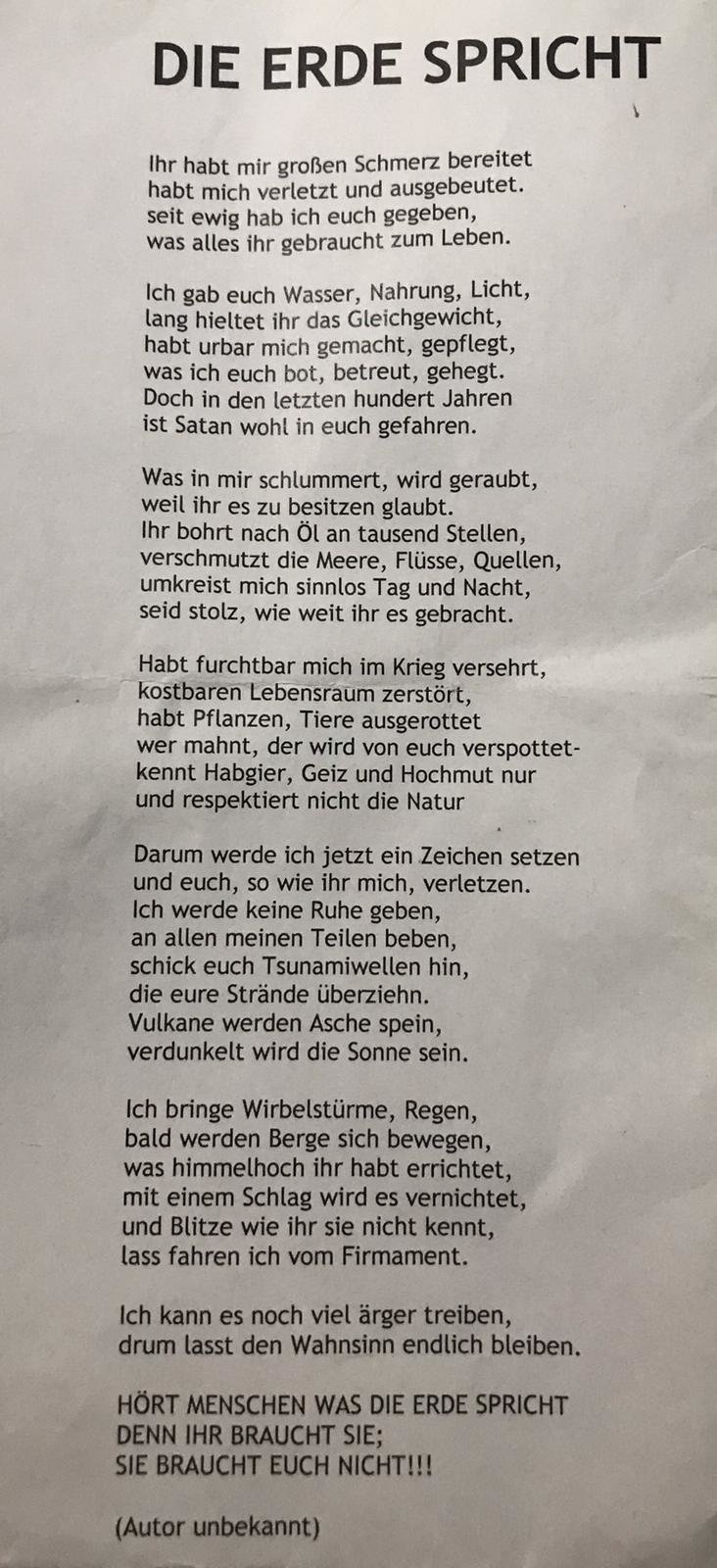 DIE ERDE SPRICHT

Ihr habt mir großen Schmerz bereitet
habt mich verletzt und ausgebeutet.
seit ewig hab ich euch gegeben,
was alles ihr gebraucht zum Leben.

Ich gab euch Wasser, Nahrung, Licht,
lang hieltet ihr das Gleichgewicht,
habt urbar mich gemacht, gepflegt,
was ich euch bot, betreut, gehegt.
Doch in den letzten hundert Jahren
ist Satan wohl in euch gefahren.

Was in mir schlummert, wird geraubt,
weil ihr es zu besitzen glaubt.
Ihr bohrt nach Öl an tausend Stellen,
verschmutzt die Meere, Flüsse, Quellen,
umkreist mich sinnlos Tag und Nacht,
seid stolz, wie weit ihr es gebracht.

Habt furchtbar mich im Krieg versehrt,
kostbaren Lebensraum zerstört,
habt Pflanzen, Tiere ausgerottet
wer mahnt, der wird von euch verspottet-
kennt Habgier, Geiz und Hochmut nur
und respektiert nicht die Natur

Darum werde ich jetzt ein Zeichen setzen
und euch, so wie ihr mich, verletzen.
Ich werde keine Ruhe geben,
an allen meinen Teilen beben,
schick euch Tsunamiwellen hin,
die eure Strände überziehn.
Vulkane werden Asche spein,
verdunkelt wird die Sonne sein.

Ich bringe Wirbelstürme, Regen,
bald werden Berge sich bewegen,
was himmelhoch ihr habt errichtet,
mit einem Schlag wird es vernichtet,
und Blitze wie ihr sie nicht kennt,
lass fahren ich vom Firmament.

Ich kann es noch viel ärger treiben,
drum lasst den Wahnsinn endlich bleiben.

HÖRT MENSCHEN WAS DIE ERDE SPRICHT
DENN IHR BRAUCHT SIE;
SIE BRAUCHT EUCH NICHT!!!

(Autor unbekannt)